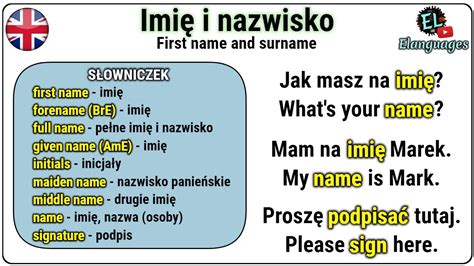 Imię i nazwisko
First name and surname

EL
Elanguages

SŁOWNICZEK
first name - imię
forename (BrE) - imię
full name - pełne imię i nazwisko
given name (AmE) - imię
initials - inicjały
maiden name - nazwisko panieńskie
middle name - drugie imię
name - imię, nazwa (osoby)
signature - podpis

Jak masz na imię?
What's your name?

Mam na imię Marek.
My name is Mark.

Proszę podpisać tutaj.
Please sign here.